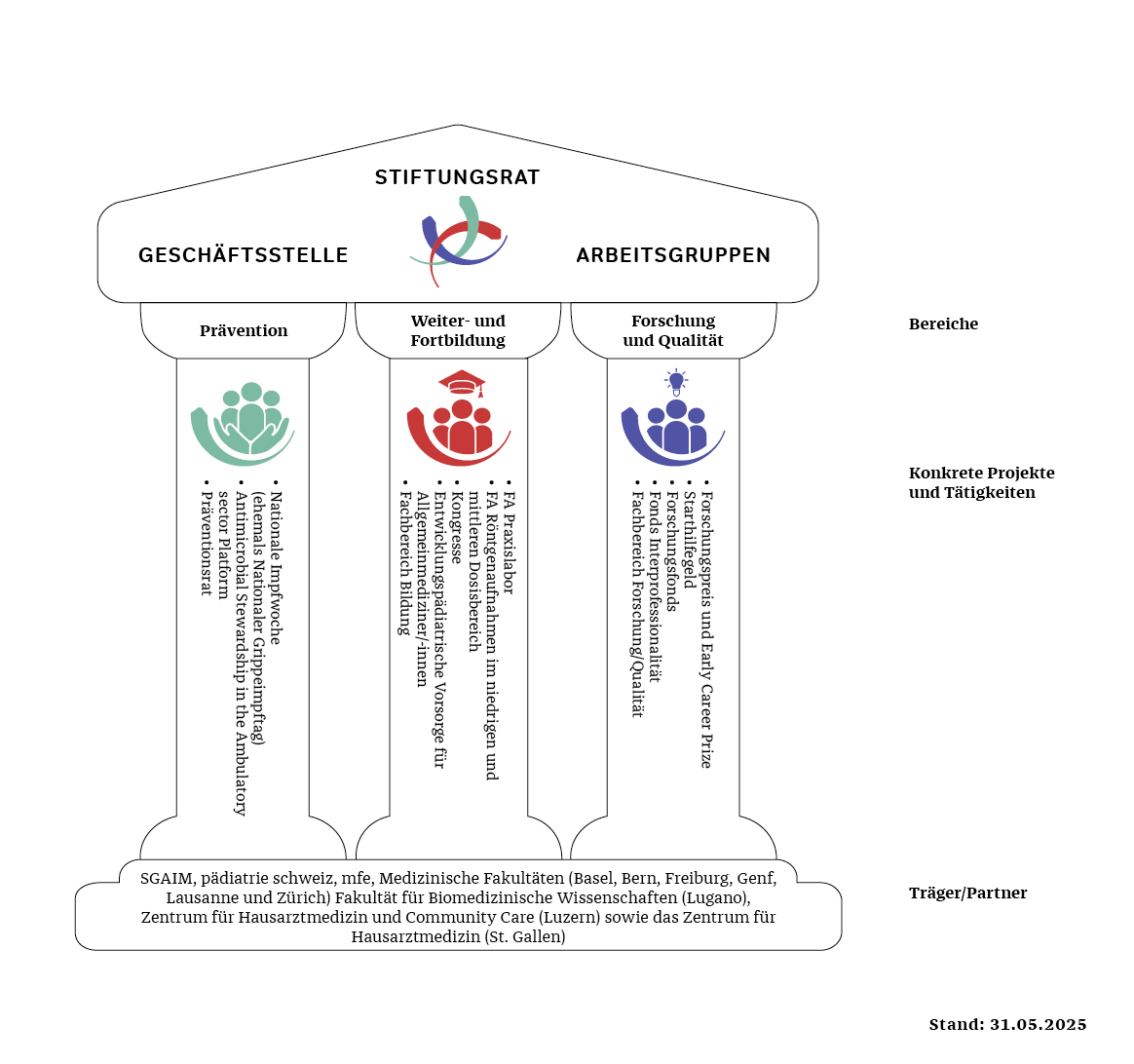 STIFTUNGSRAT

GESCHÄFTSSTELLE

ARBEITSGRUPPEN

Prävention

Weiter- und Fortbildung

Forschung und Qualität

Bereiche

• Nationale Impfwoche (ehemals Nationaler Grippeimpftag)
• Antimicrobial Stewardship in the Ambulatory sector Platform
• Präventionsrat

• FA Praxislabor
• FA Röntgenaufnahmen im niedrigen und mittleren Dosisbereich
• Kongresse
• Entwicklungspädiatrische Vorsorge für Allgemeinmediziner/-innen
• Fachbereich Bildung

• Forschungspreis und Early Career Prize
• Starthilfegeld
• Forschungsfonds
• Fonds Interprofessionalität
• Fachbereich Forschung/Qualität

Konkrete Projekte und Tätigkeiten

SGAIM, pädiatrie schweiz, mfe, Medizinische Fakultäten (Basel, Bern, Freiburg, Genf, Lausanne und Zürich) Fakultät für Biomedizinische Wissenschaften (Lugano), Zentrum für Hausarztmedizin und Community Care (Luzern) sowie das Zentrum für Hausarztmedizin (St. Gallen)

Träger/Partner

Stand: 31.05.2025